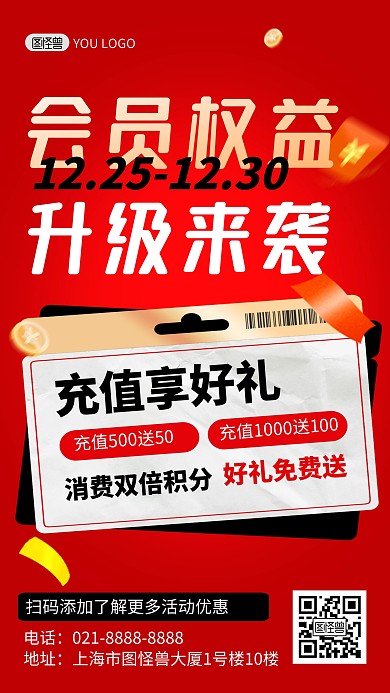 图怪兽 YOU LOGO

会员权益
12.25-12.30
升级来袭

充值享好礼
充值500送50
充值1000送100
消费双倍积分
好礼免费送

扫码添加了解更多活动优惠
电话：021-8888-8888
地址：上海市图怪兽大厦1号楼10楼

图怪兽